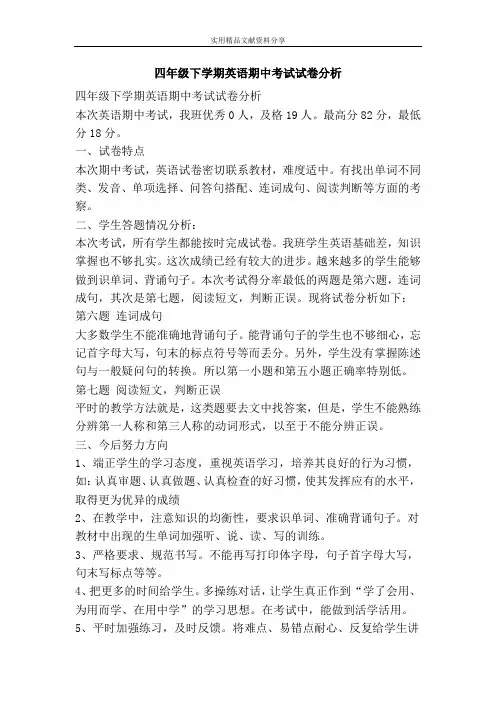 实用精品文献资料分享

四年级下学期英语期中考试试卷分析

四年级下学期英语期中考试试卷分析

本次英语期中考试，我班优秀 0 人，及格 19 人。最高分 82 分，最低分 18 分。

一、试卷特点

本次期中考试，英语试卷密切联系教材，难度适中。有找出单词不同类、发音、单项选择、问答句搭配、连词成句、阅读判断等方面的考察。

二、学生答题情况分析：

本次考试，所有学生都能按时完成试卷。我班学生英语基础差，知识掌握也不够扎实。这次成绩已经有较大的进步。越来越多的学生能够做到识单词、背诵句子。本次考试得分率最低的两题是第六题，连词成句，其次是第七题，阅读短文，判断正误。现将试卷分析如下：

第六题 连词成句

大多数学生不能准确地背诵句子。能背诵句子的学生也不够细心，忘记首字母大写，句末的标点符号等而丢分。另外，学生没有掌握陈述句与一般疑问句的转换。所以第一小题和第五小题正确率特别低。

第七题 阅读短文，判断正误

平时的教学方法就是，这类题要去文中找答案，但是，学生不能熟练分辨第一人称和第三人称的动词形式，以至于不能分辨正误。

三、今后努力方向

1、端正学生的学习态度，重视英语学习，培养其良好的行为习惯，如：认真审题、认真做题、认真检查的好习惯，使其发挥应有的水平，取得更为优异的成绩

2、在教学中，注意知识的均衡性，要求识单词、准确背诵句子。对教材中出现的生单词加强听、说、读、写的训练。

3、严格要求、规范书写。不能再写打印体字母，句子首字母大写，句末写标点等等。

4、把更多的时间给学生。多操练对话，让学生真正作到“学了会用、为用而学、在用中学”的学习思想。在考试中，能做到活学活用。

5、平时加强练习，及时反馈。将难点、易错点耐心、反复给学生讲